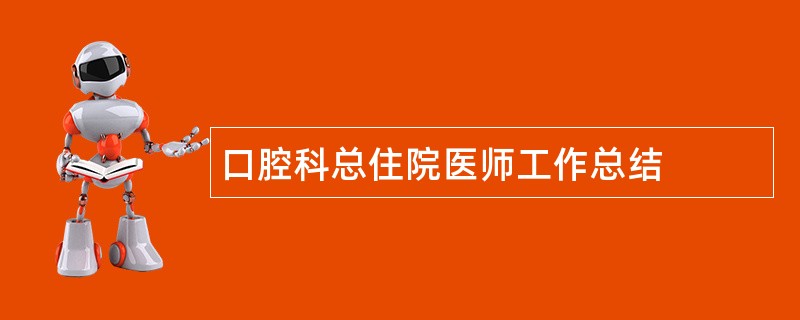 口腔科总住院医师工作总结